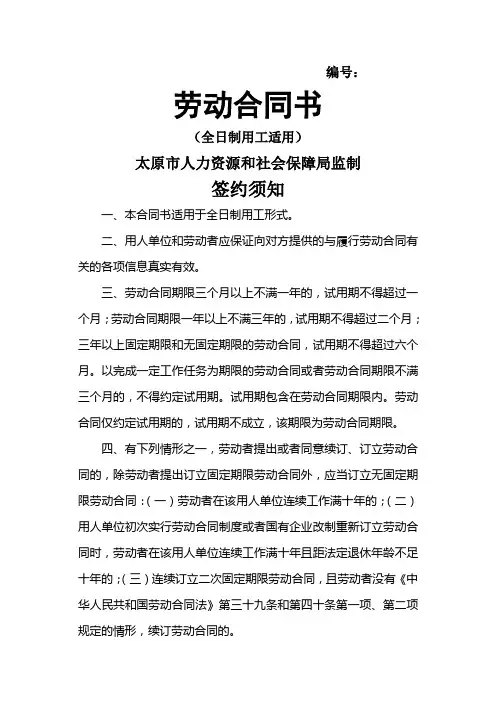 编号：

劳动合同书

（全日制用工适用）

太原市人力资源和社会保障局监制

签约须知

一、本合同书适用于全日制用工形式。

二、用人单位和劳动者应保证向对方提供的与履行劳动合同有关的各项信息真实有效。

三、劳动合同期限三个月以上不满一年的，试用期不得超过一个月；劳动合同期限一年以上不满三年的，试用期不得超过二个月；三年以上固定期限和无固定期限的劳动合同，试用期不得超过六个月。以完成一定工作任务为期限的劳动合同或者劳动合同期限不满三个月的，不得约定试用期。试用期包含在劳动合同期限内。劳动合同仅约定试用期的，试用期不成立，该期限为劳动合同期限。

四、有下列情形之一，劳动者提出或者同意续订、订立劳动合同的，除劳动者提出订立固定期限劳动合同外，应当订立无固定期限劳动合同：（一）劳动者在该用人单位连续工作满十年的；（二）用人单位初次实行劳动合同制度或者国有企业改制重新订立劳动合同时，劳动者在该用人单位连续工作满十年且距法定退休年龄不足十年的；（三）连续订立二次固定期限劳动合同，且劳动者没有《中华人民共和国劳动合同法》第三十九条和第四十条第一项、第二项规定的情形，续订劳动合同的。